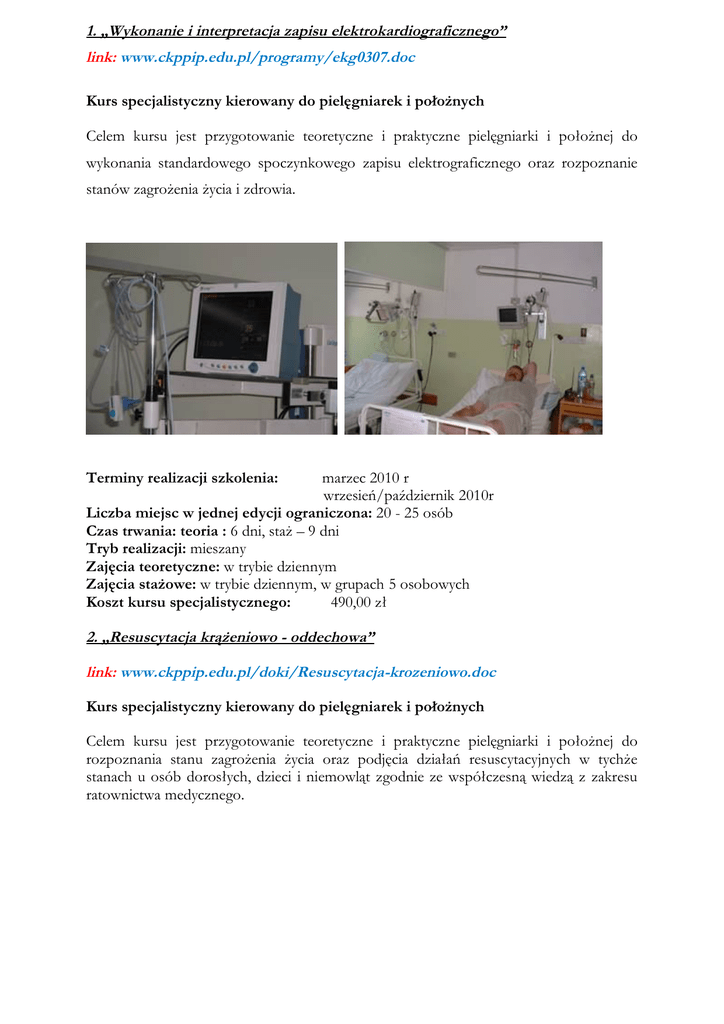 1. „Wykonanie i interpretacja zapisu elektrokardiograficznego”
link: www.ckppip.edu.pl/programy/ekg0307.doc

Kurs specjalistyczny kierowany do pielęgniarek i położnych

Celem kursu jest przygotowanie teoretyczne i praktyczne pielęgniarki i położnej do wykonania standardowego spoczynkowego zapisu elektrograficznego oraz rozpoznanie stanów zagrożenia życia i zdrowia.

Terminy realizacji szkolenia: marzec 2010 r
wrzesień/październik 2010r
Liczba miejsc w jednej edycji ograniczona: 20 - 25 osób
Czas trwania: teoria : 6 dni, staż – 9 dni
Tryb realizacji: mieszany
Zajęcia teoretyczne: w trybie dziennym
Zajęcia stażowe: w trybie dziennym, w grupach 5 osobowych
Koszt kursu specjalistycznego: 490,00 zł

2. „Resuscytacja krążeniowo - oddechowa”

link: www.ckppip.edu.pl/doki/Resuscytacja-krozeniowo.doc

Kurs specjalistyczny kierowany do pielęgniarek i położnych

Celem kursu jest przygotowanie teoretyczne i praktyczne pielęgniarki i położnej do rozpoznania stanu zagrożenia życia oraz podjęcia działań resuscytacyjnych w tychże stanach u osób dorosłych, dzieci i niemowląt zgodnie ze współczesną wiedzą z zakresu ratownictwa medycznego.